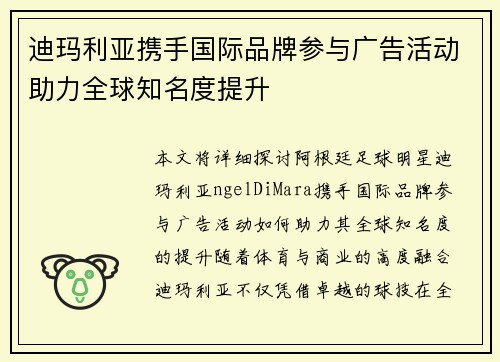 迪玛利亚携手国际品牌参与广告活动助力全球知名度提升

本文将详细探讨阿根廷足球明星迪玛利亚ngelDiMara携手国际品牌参与广告活动如何助力其全球知名度的提升随着体育与商业的高度融合迪玛利亚不仅凭借卓越的球技在全